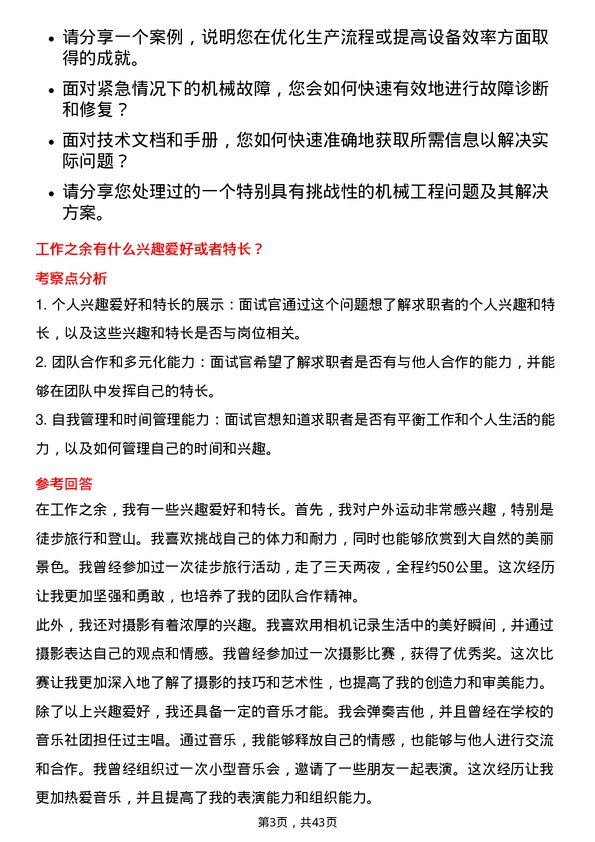 • 请分享一个案例，说明您在优化生产流程或提高设备效率方面取得的成就。

• 面对紧急情况下的机械故障，您会如何快速有效地进行故障诊断和修复？

• 面对技术文档和手册，您如何快速准确地获取所需信息以解决实际问题？

• 请分享您处理过的一个特别具有挑战性的机械工程问题及其解决方案。

工作之余有什么兴趣爱好或者特长？

考察点分析

1. 个人兴趣爱好和特长的展示：面试官通过这个问题想了解求职者的个人兴趣和特长，以及这些兴趣和特长是否与岗位相关。

2. 团队合作和多元化能力：面试官希望了解求职者是否有与他人合作的能力，并能够在团队中发挥自己的特长。

3. 自我管理和时间管理能力：面试官想知道求职者是否有平衡工作和个人生活的能力，以及如何管理自己的时间和兴趣。

参考回答

在工作之余，我有一些兴趣爱好和特长。首先，我对户外运动非常感兴趣，特别是徒步旅行和登山。我喜欢挑战自己的体力和耐力，同时也能够欣赏到大自然的美丽景色。我曾经参加过一次徒步旅行活动，走了三天两夜，全程约50公里。这次经历让我更加坚强和勇敢，也培养了我的团队合作精神。

此外，我还对摄影有着浓厚的兴趣。我喜欢用相机记录生活中的美好瞬间，并通过摄影表达自己的观点和情感。我曾经参加过一次摄影比赛，获得了优秀奖。这次比赛让我更加深入地了解了摄影的技巧和艺术性，也提高了我的创造力和审美能力。

除了以上兴趣爱好，我还具备一定的音乐才能。我会弹奏吉他，并且曾经在学校的音乐社团担任过主唱。通过音乐，我能够释放自己的情感，也能够与他人进行交流和合作。我曾经组织过一次小型音乐会，邀请了一些朋友一起表演。这次经历让我更加热爱音乐，并且提高了我的表演能力和组织能力。

第3页，共43页